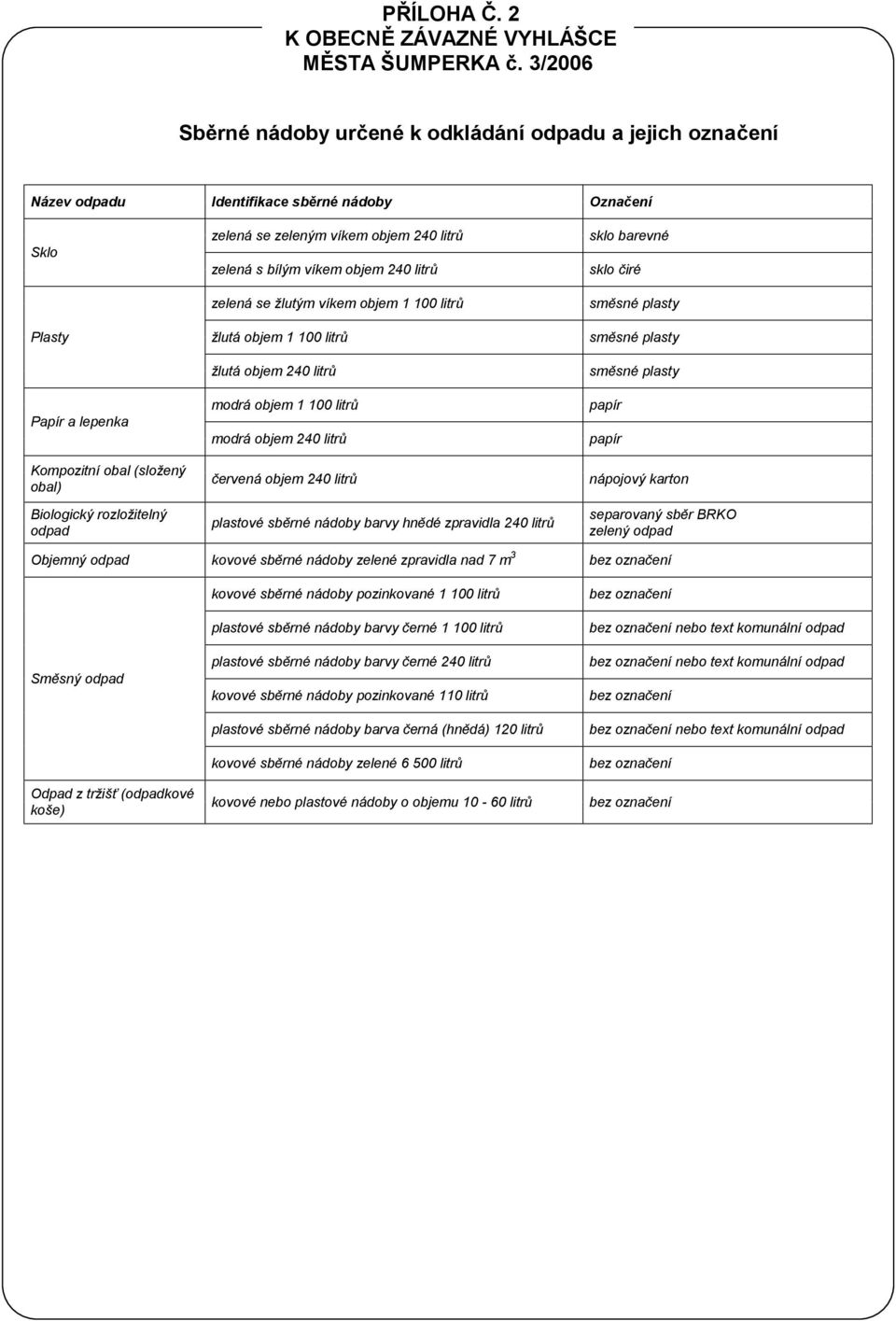 PŘÍLOHA Č. 2
K OBECNĚ ZÁVAZNÉ VYHLÁŠCE
MĚSTA ŠUMPERKA č. 3/2006

Sběrné nádoby určené k odkládání odpadu a jejich označení

| Název odpadu | Identifikace sběrné nádoby | Označení |
|---|---|---|
| Sklo | zelená se zeleným víkem objem 240 litrů | sklo barevné |
| | zelená s bílým víkem objem 240 litrů | sklo čiré |
| Plasty | zelená se žlutým víkem objem 1 100 litrů | směsné plasty |
| | žlutá objem 1 100 litrů | směsné plasty |
| | žlutá objem 240 litrů | směsné plasty |
| Papír a lepenka | modrá objem 1 100 litrů | papír |
| | modrá objem 240 litrů | papír |
| Kompozitní obal (složený obal) | červená objem 240 litrů | nápojový karton |
| Biologický rozložitelný odpad | plastové sběrné nádoby barvy hnědé zpravidla 240 litrů | separovaný sběr BRKO zelený odpad |
| Objemný odpad | kovové sběrné nádoby zelené zpravidla nad 7 $m^3$ | bez označení |
| Směsný odpad | kovové sběrné nádoby pozinkované 1 100 litrů | bez označení |
| | plastové sběrné nádoby barvy černé 1 100 litrů | bez označení nebo text komunální odpad |
| | plastové sběrné nádoby barvy černé 240 litrů | bez označení nebo text komunální odpad |
| | kovové sběrné nádoby pozinkované 110 litrů | bez označení |
| | plastové sběrné nádoby barva černá (hnědá) 120 litrů | bez označení nebo text komunální odpad |
| | kovové sběrné nádoby zelené 6 500 litrů | bez označení |
| Odpad z tržišť (odpadkové koše) | kovové nebo plastové nádoby o objemu 10 - 60 litrů | bez označení |